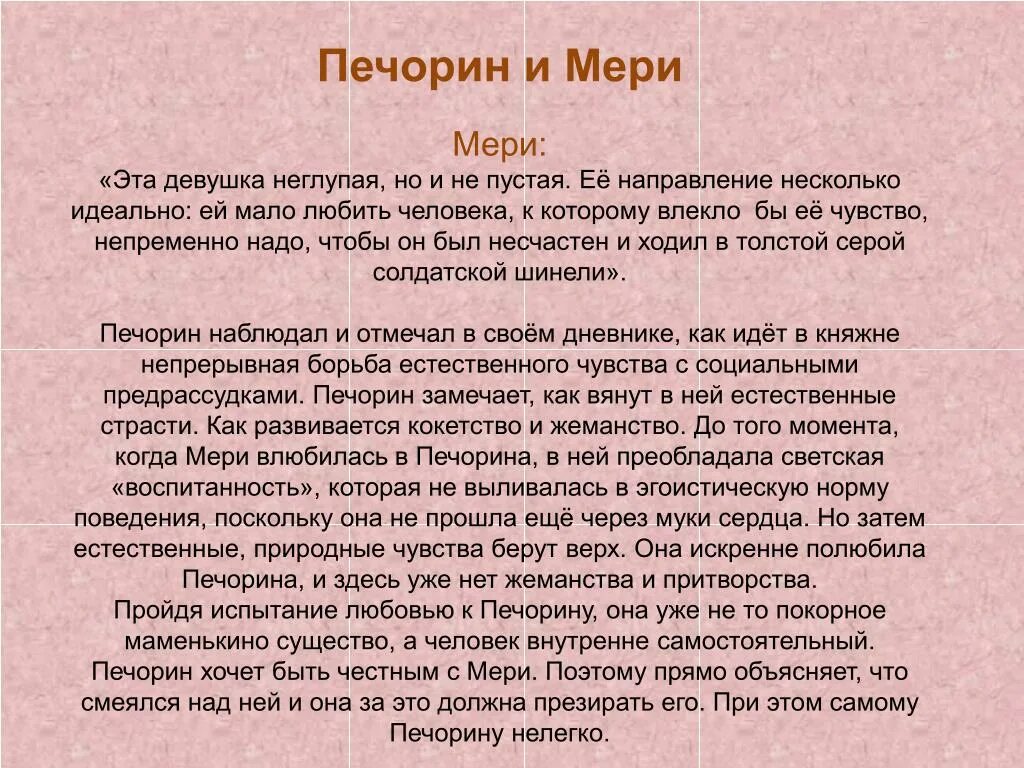 Печорин и Мери

Мери:
«Эта девушка неглупая, но и не пустая. Её направление несколько идеально: ей мало любить человека, к которому влекло бы её чувство, непременно надо, чтобы он был несчастен и ходил в толстой серой солдатской шинели».

Печорин наблюдал и отмечал в своём дневнике, как идёт в княжне непрерывная борьба естественного чувства с социальными предрассудками. Печорин замечает, как вянут в ней естественные страсти. Как развивается кокетство и жеманство. До того момента, когда Мери влюбилась в Печорина, в ней преобладала светская «воспитанность», которая не выливалась в эгоистическую норму поведения, поскольку она не прошла ещё через муки сердца. Но затем естественные, природные чувства берут верх. Она искренне полюбила Печорина, и здесь уже нет жеманства и притворства.
Пройдя испытание любовью к Печорину, она уже не то покорное маменькино существо, а человек внутренне самостоятельный.
Печорин хочет быть честным с Мери. Поэтому прямо объясняет, что смеялся над ней и она за это должна презирать его. При этом самому Печорину нелегко.